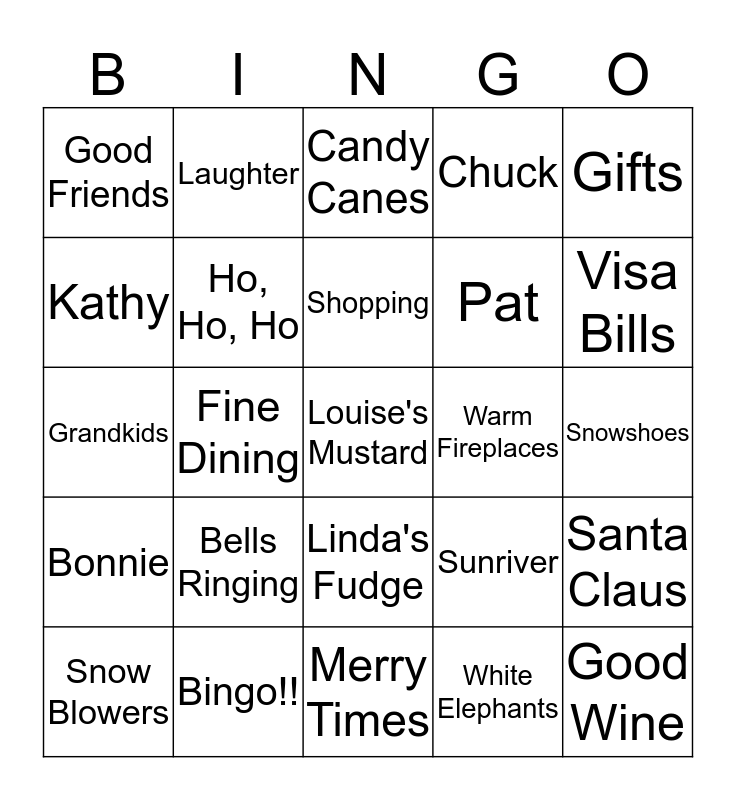 | B | I | N | G | O |
|---|---|---|---|---|
| Good Friends | Laughter | Candy Canes | Chuck | Gifts |
| Kathy | Ho, Ho, Ho | Shopping | Pat | Visa Bills |
| Grandkids | Fine Dining | Louise's Mustard | Warm Fireplaces | Snowshoes |
| Bonnie | Bells Ringing | Linda's Fudge | Sunriver | Santa Claus |
| Snow Blowers | Bingo!! | Merry Times | White Elephants | Good Wine |